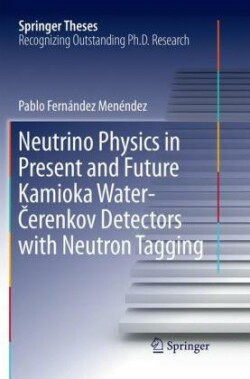 Springer Theses
Recognizing Outstanding Ph.D. Research

Pablo Fernández Menéndez

Neutrino Physics in Present and Future Kamioka Water-Čerenkov Detectors with Neutron Tagging

Springer